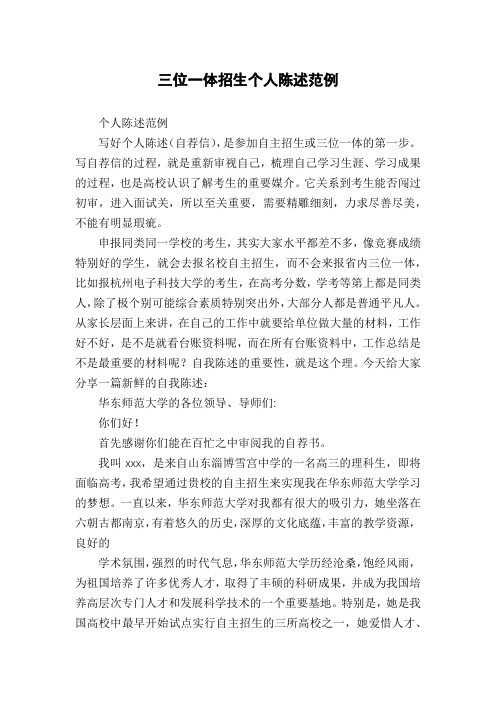 三位一体招生个人陈述范例

个人陈述范例

写好个人陈述（自荐信），是参加自主招生或三位一体的第一步。写自荐信的过程，就是重新审视自己，梳理自己学习生涯、学习成果的过程，也是高校认识了解考生的重要媒介。它关系到考生能否闯过初审，进入面试关，所以至关重要，需要精雕细刻，力求尽善尽美，不能有明显瑕疵。

申报同类同一学校的考生，其实大家水平都差不多，像竞赛成绩特别好的学生，就会去报名校自主招生，而不会来报省内三位一体，比如报杭州电子科技大学的考生，在高考分数，学考等第上都是同类人，除了极个别可能综合素质特别突出外，大部分人都是普通平凡人。从家长层面上来讲，在自己的工作中就要给单位做大量的材料，工作好不好，是不是就看台账资料呢，而在所有台账资料中，工作总结是不是最重要的材料呢？自我陈述的重要性，就是这个理。今天给大家分享一篇新鲜的自我陈述：

华东师范大学的各位领导、导师们:

你们好！

首先感谢你们能在百忙之中审阅我的自荐书。

我叫 xxx，是来自山东淄博雪宫中学的一名高三的理科生，即将面临高考，我希望通过贵校的自主招生来实现我在华东师范大学学习的梦想。一直以来，华东师范大学对我都有很大的吸引力，她坐落在六朝古都南京，有着悠久的历史，深厚的文化底蕴，丰富的教学资源，良好的

学术氛围，强烈的时代气息，华东师范大学历经沧桑，饱经风雨，为祖国培养了许多优秀人才，取得了丰硕的科研成果，并成为我国培养高层次专门人才和发展科学技术的一个重要基地。特别是，她是我国高校中最早开始试点实行自主招生的三所高校之一，她爱惜人才、